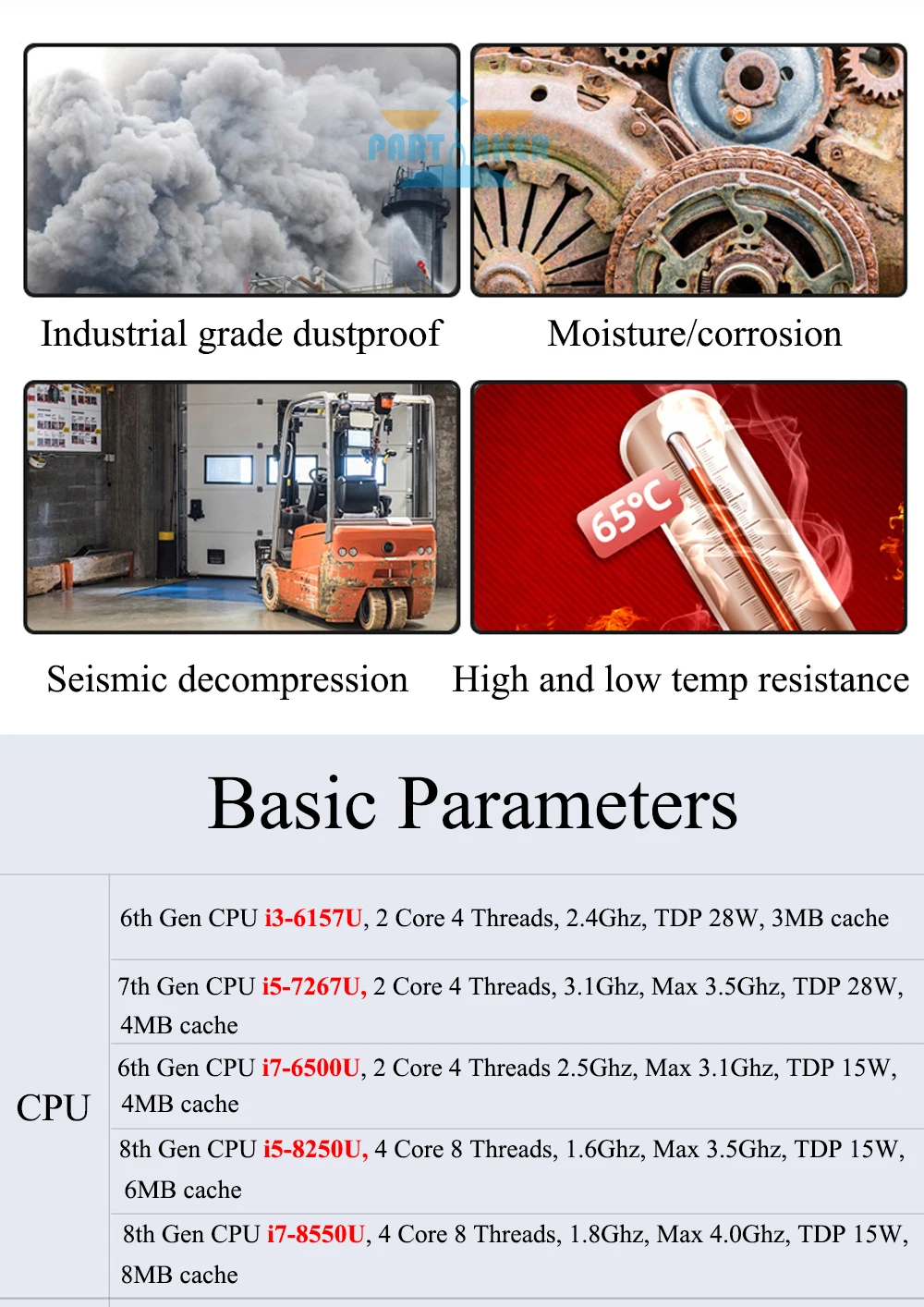 PARTAKER

Industrial grade dustproof

Moisture/corrosion

65°C

Seismic decompression

High and low temp resistance

Basic Parameters

| CPU | 6th Gen CPU i3-6157U, 2 Core 4 Threads, 2.4Ghz, TDP 28W, 3MB cache |
|---|---|
| | 7th Gen CPU i5-7267U, 2 Core 4 Threads, 3.1Ghz, Max 3.5Ghz, TDP 28W, 4MB cache |
| | 6th Gen CPU i7-6500U, 2 Core 4 Threads 2.5Ghz, Max 3.1Ghz, TDP 15W, 4MB cache |
| | 8th Gen CPU i5-8250U, 4 Core 8 Threads, 1.6Ghz, Max 3.5Ghz, TDP 15W, 6MB cache |
| | 8th Gen CPU i7-8550U, 4 Core 8 Threads, 1.8Ghz, Max 4.0Ghz, TDP 15W, 8MB cache |